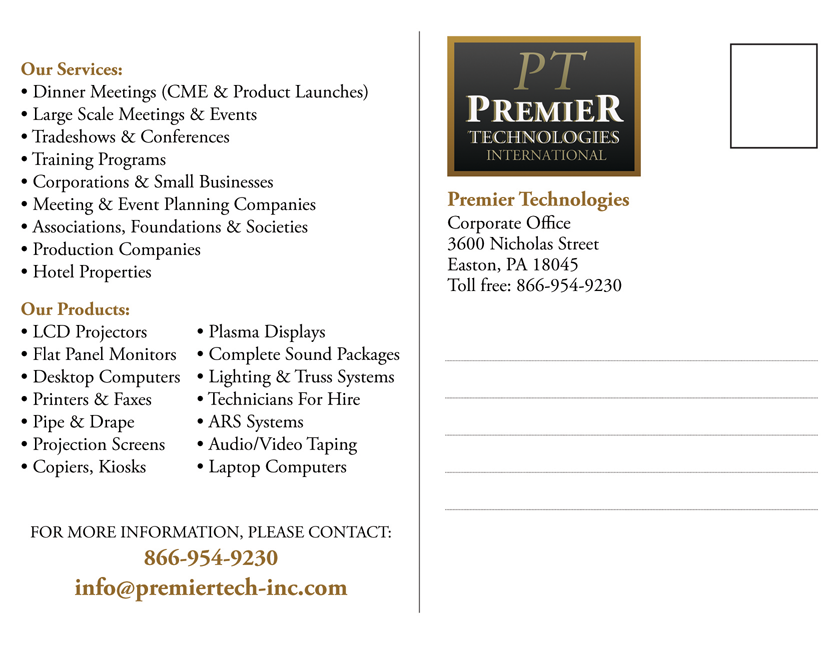 Our Services:
• Dinner Meetings (CME & Product Launches)
• Large Scale Meetings & Events
• Tradeshows & Conferences
• Training Programs
• Corporations & Small Businesses
• Meeting & Event Planning Companies
• Associations, Foundations & Societies
• Production Companies
• Hotel Properties

Our Products:
• LCD Projectors
• Flat Panel Monitors
• Desktop Computers
• Printers & Faxes
• Pipe & Drape
• Projection Screens
• Copiers, Kiosks

• Plasma Displays
• Complete Sound Packages
• Lighting & Truss Systems
• Technicians For Hire
• ARS Systems
• Audio/Video Taping
• Laptop Computers

FOR MORE INFORMATION, PLEASE CONTACT:
866-954-9230
info@premiertech-inc.com

PT
PREMIER
TECHNOLOGIES
INTERNATIONAL

Premier Technologies
Corporate Office
3600 Nicholas Street
Easton, PA 18045
Toll free: 866-954-9230